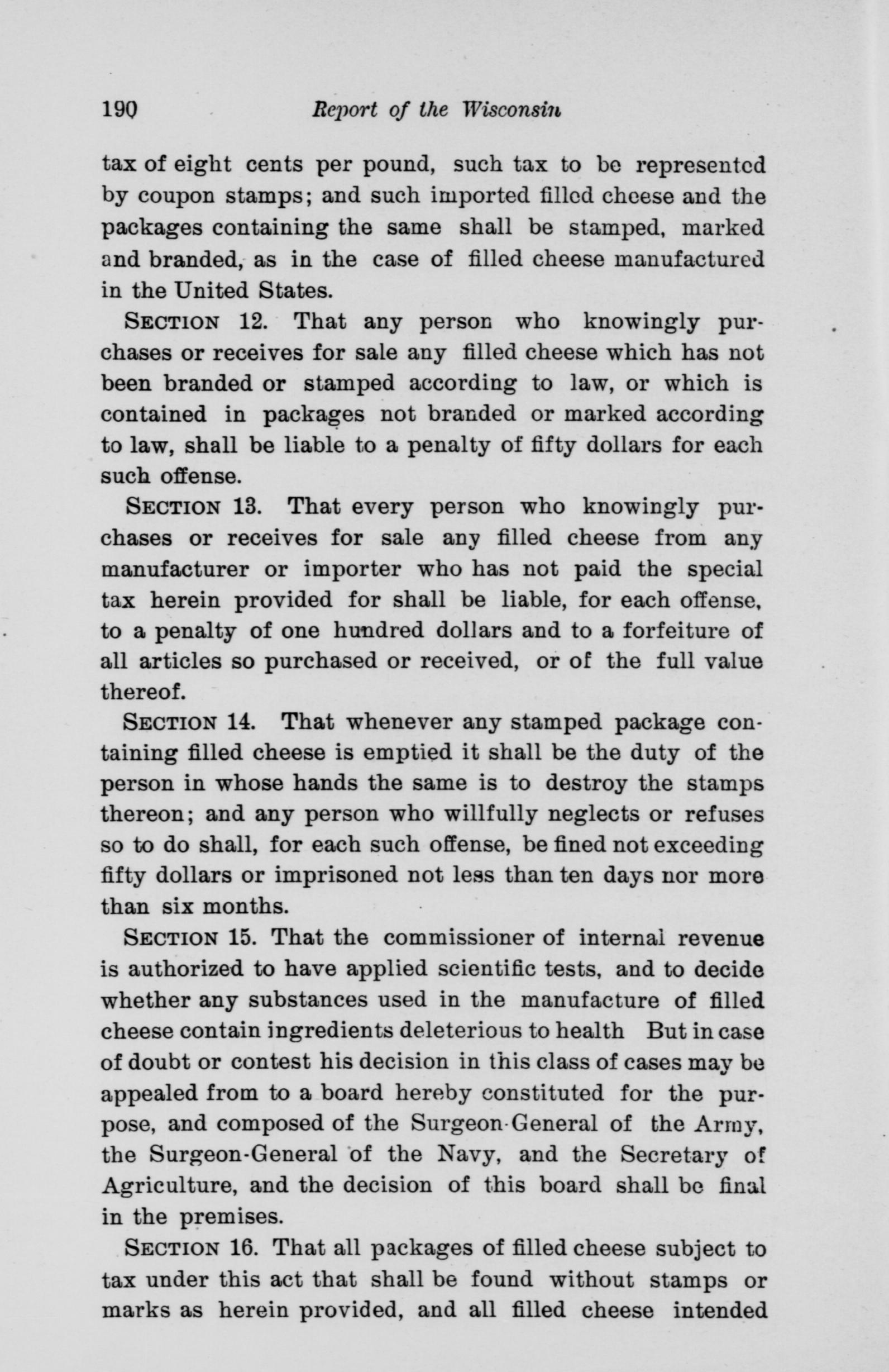 190 Report of the Wisconsin

tax of eight cents per pound, such tax to be represented by coupon stamps; and such imported filled cheese and the packages containing the same shall be stamped, marked and branded, as in the case of filled cheese manufactured in the United States.

SECTION 12. That any person who knowingly purchases or receives for sale any filled cheese which has not been branded or stamped according to law, or which is contained in packages not branded or marked according to law, shall be liable to a penalty of fifty dollars for each such offense.

SECTION 13. That every person who knowingly purchases or receives for sale any filled cheese from any manufacturer or importer who has not paid the special tax herein provided for shall be liable, for each offense, to a penalty of one hundred dollars and to a forfeiture of all articles so purchased or received, or of the full value thereof.

SECTION 14. That whenever any stamped package containing filled cheese is emptied it shall be the duty of the person in whose hands the same is to destroy the stamps thereon; and any person who willfully neglects or refuses so to do shall, for each such offense, be fined not exceeding fifty dollars or imprisoned not less than ten days nor more than six months.

SECTION 15. That the commissioner of internal revenue is authorized to have applied scientific tests, and to decide whether any substances used in the manufacture of filled cheese contain ingredients deleterious to health But in case of doubt or contest his decision in this class of cases may be appealed from to a board hereby constituted for the purpose, and composed of the Surgeon-General of the Army, the Surgeon-General of the Navy, and the Secretary of Agriculture, and the decision of this board shall be final in the premises.

SECTION 16. That all packages of filled cheese subject to tax under this act that shall be found without stamps or marks as herein provided, and all filled cheese intended